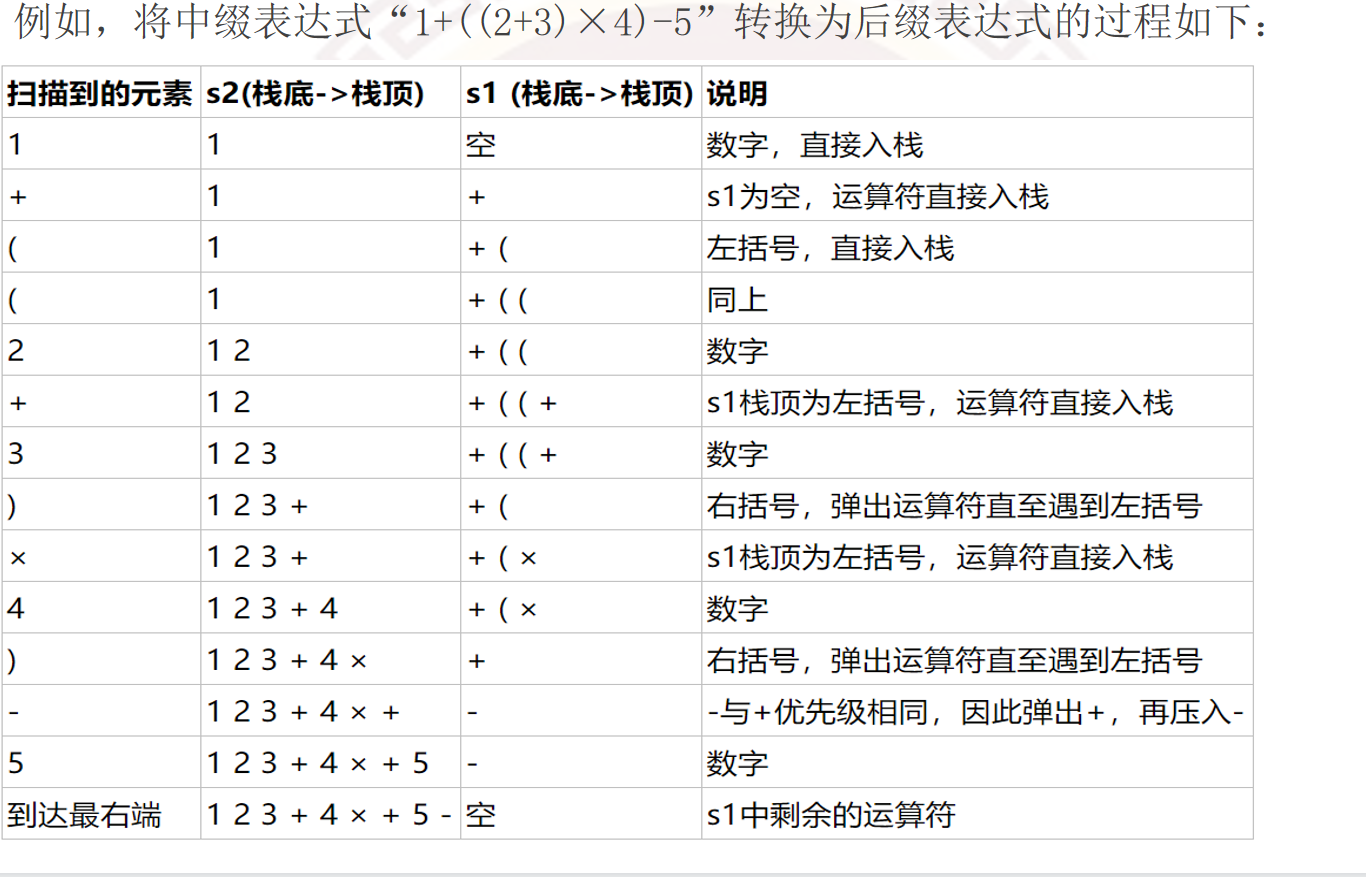 例如，将中缀表达式“1+((2+3)×4)-5”转换为后缀表达式的过程如下：

| 扫描到的元素 | s2(栈底->栈顶) | s1 (栈底->栈顶) | 说明 |
|---|---|---|---|
| 1 | 1 | 空 | 数字，直接入栈 |
| + | 1 | + | s1为空，运算符直接入栈 |
| ( | 1 | + ( | 左括号，直接入栈 |
| ( | 1 | + ( ( | 同上 |
| 2 | 1 2 | + ( ( | 数字 |
| + | 1 2 | + ( ( + | s1栈顶为左括号，运算符直接入栈 |
| 3 | 1 2 3 | + ( ( + | 数字 |
| ) | 1 2 3 + | + ( | 右括号，弹出运算符直至遇到左括号 |
| × | 1 2 3 + | + ( × | s1栈顶为左括号，运算符直接入栈 |
| 4 | 1 2 3 + 4 | + ( × | 数字 |
| ) | 1 2 3 + 4 × | + | 右括号，弹出运算符直至遇到左括号 |
| - | 1 2 3 + 4 × + | - | -与+优先级相同，因此弹出+，再压入- |
| 5 | 1 2 3 + 4 × + 5 | - | 数字 |
| 到达最右端 | 1 2 3 + 4 × + 5 - | 空 | s1中剩余的运算符 |